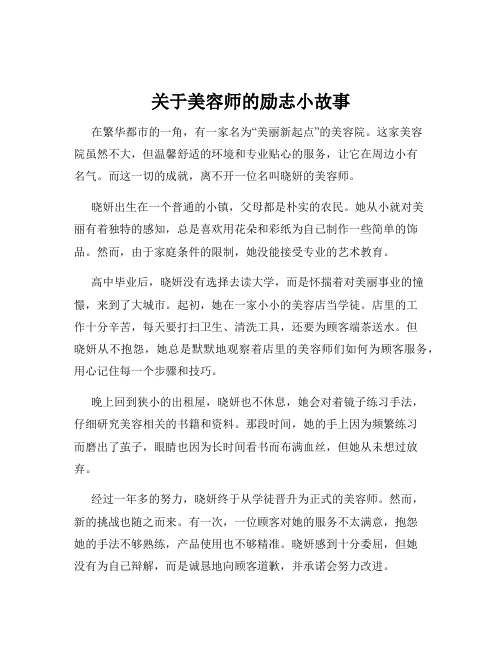 关于美容师的励志小故事

在繁华都市的一角，有一家名为“美丽新起点”的美容院。这家美容院虽然不大，但温馨舒适的环境和专业贴心的服务，让它在周边小有名气。而这一切的成就，离不开一位名叫晓妍的美容师。

晓妍出生在一个普通的小镇，父母都是朴实的农民。她从小就对美丽有着独特的感知，总是喜欢用花朵和彩纸为自己制作一些简单的饰品。然而，由于家庭条件的限制，她没能接受专业的艺术教育。

高中毕业后，晓妍没有选择去读大学，而是怀揣着对美丽事业的憧憬，来到了大城市。起初，她在一家小小的美容店当学徒。店里的工作十分辛苦，每天要打扫卫生、清洗工具，还要为顾客端茶送水。但晓妍从不抱怨，她总是默默地观察着店里的美容师们如何为顾客服务，用心记住每一个步骤和技巧。

晚上回到狭小的出租屋，晓妍也不休息，她会对着镜子练习手法，仔细研究美容相关的书籍和资料。那段时间，她的手上因为频繁练习而磨出了茧子，眼睛也因为长时间看书而布满血丝，但她从未想过放弃。

经过一年多的努力，晓妍终于从学徒晋升为正式的美容师。然而，新的挑战也随之而来。有一次，一位顾客对她的服务不太满意，抱怨她的手法不够熟练，产品使用也不够精准。晓妍感到十分委屈，但她没有为自己辩解，而是诚恳地向顾客道歉，并承诺会努力改进。